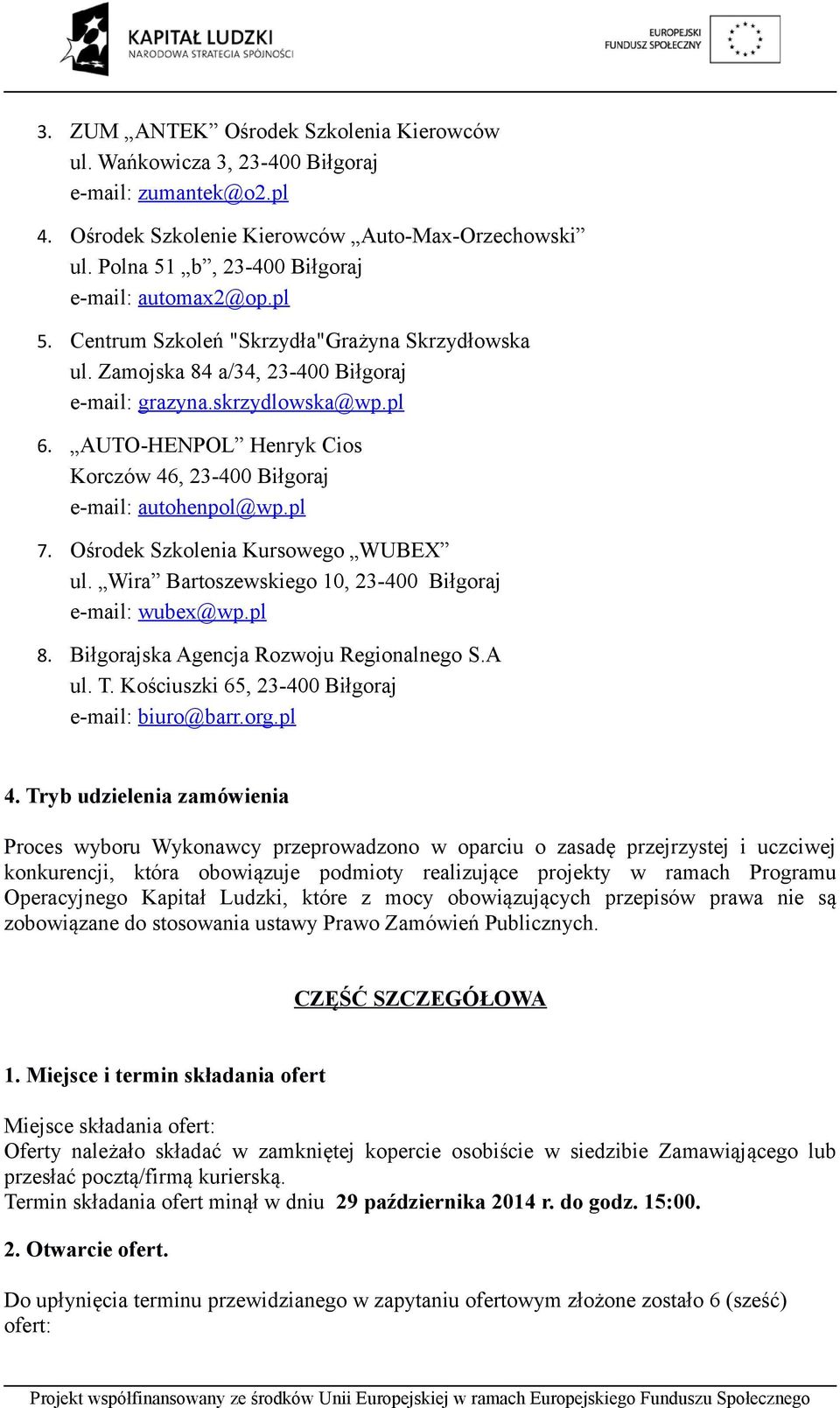 KAPITAŁ LUDZKI
NARODOWA STRATEGIA SPÓJNOŚCI

EUROPEJSKI
FUNDUSZ SPOŁECZNY

3. ZUM „ANTEK” Ośrodek Szkolenia Kierowców
ul. Wańkowicza 3, 23-400 Biłgoraj
e-mail: zumantek@o2.pl

4. Ośrodek Szkolenie Kierowców „Auto-Max-Orzechowski”
ul. Polna 51 „b”, 23-400 Biłgoraj
e-mail: automax2@op.pl

5. Centrum Szkoleń "Skrzydła"Grażyna Skrzydłowska
ul. Zamojska 84 a/34, 23-400 Biłgoraj
e-mail: grazyna.skrzydlowska@wp.pl

6. „AUTO-HENPOL” Henryk Cios
Korczów 46, 23-400 Biłgoraj
e-mail: autohenpol@wp.pl

7. Ośrodek Szkolenia Kursowego „WUBEX”
ul. „Wira” Bartoszewskiego 10, 23-400 Biłgoraj
e-mail: wubex@wp.pl

8. Biłgorajska Agencja Rozwoju Regionalnego S.A
ul. T. Kościuszki 65, 23-400 Biłgoraj
e-mail: biuro@barr.org.pl

4. Tryb udzielenia zamówienia

Proces wyboru Wykonawcy przeprowadzono w oparciu o zasadę przejrzystej i uczciwej konkurencji, która obowiązuje podmioty realizujące projekty w ramach Programu Operacyjnego Kapitał Ludzki, które z mocy obowiązujących przepisów prawa nie są zobowiązane do stosowania ustawy Prawo Zamówień Publicznych.

CZĘŚĆ SZCZEGÓŁOWA

1. Miejsce i termin składania ofert

Miejsce składania ofert:
Oferty należało składać w zamkniętej kopercie osobiście w siedzibie Zamawiającego lub przesłać pocztą/firmą kurierską.
Termin składania ofert minął w dniu 29 października 2014 r. do godz. 15:00.

2. Otwarcie ofert.

Do upłynięcia terminu przewidzianego w zapytaniu ofertowym złożone zostało 6 (sześć) ofert:

Projekt współfinansowany ze środków Unii Europejskiej w ramach Europejskiego Funduszu Społecznego